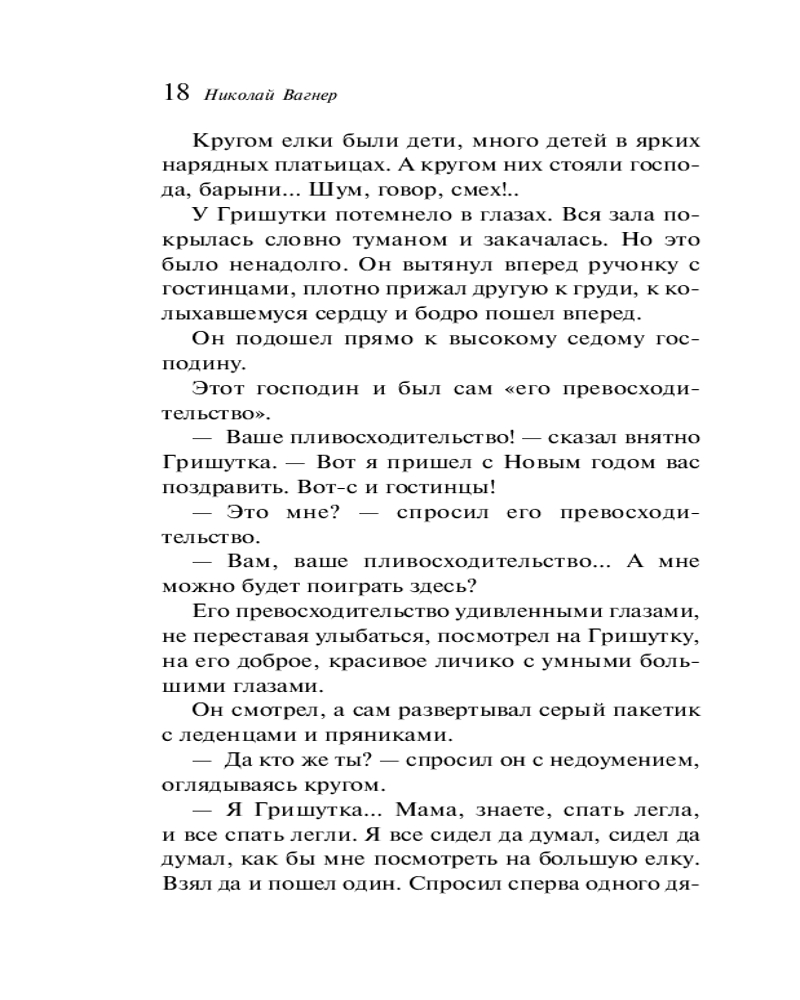 18 Николай Вагнер

Кругом елки были дети, много детей в ярких нарядных платьицах. А кругом них стояли господа, барыни... Шум, говор, смех!..

У Гришутки потемнело в глазах. Вся зала покрылась словно туманом и закачалась. Но это было ненадолго. Он вытянул вперед ручонку с гостинцами, плотно прижал другую к груди, к колыхавшемуся сердцу и бодро пошел вперед.

Он подошел прямо к высокому седому господину.

Этот господин и был сам «его превосходительство».

— Ваше пливосходительство! — сказал внятно Гришутка. — Вот я пришел с Новым годом вас поздравить. Вот-с и гостинцы!

— Это мне? — спросил его превосходительство.

— Вам, ваше пливосходительство... А мне можно будет поиграть здесь?

Его превосходительство удивленными глазами, не переставая улыбаться, посмотрел на Гришутку, на его доброе, красивое личико с умными большими глазами.

Он смотрел, а сам развертывал серый пакетик с леденцами и пряниками.

— Да кто же ты? — спросил он с недоумением, оглядываясь кругом.

— Я Гришутка... Мама, знаете, спать легла, и все спать легли. Я все сидел да думал, сидел да думал, как бы мне посмотреть на большую елку. Взял да и пошел один. Спросил сперва одного дя-